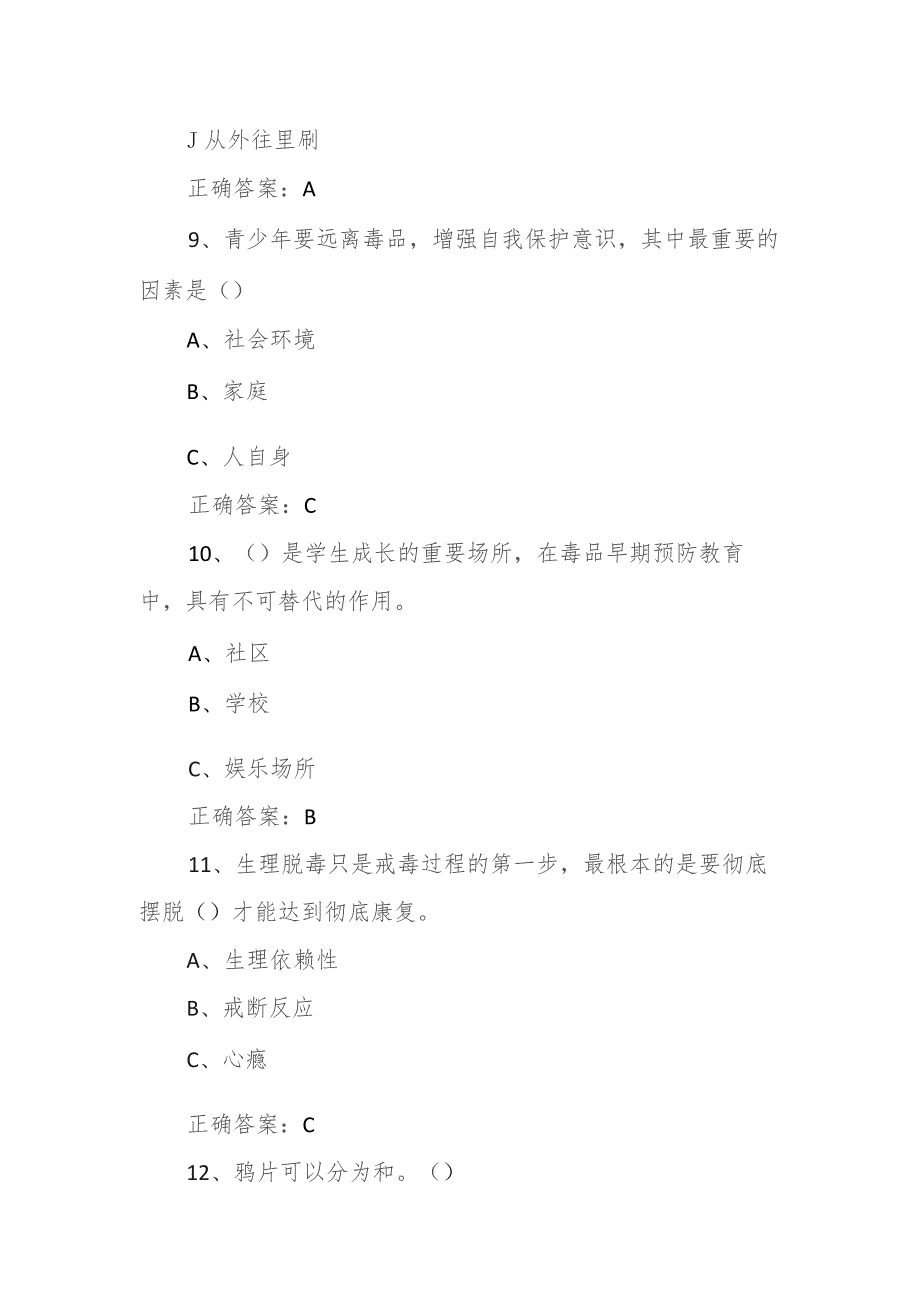 J 从外往里刷

正确答案：A

9、青少年要远离毒品，增强自我保护意识，其中最重要的因素是（）

A、社会环境

B、家庭

C、人自身

正确答案：C

10、（）是学生成长的重要场所，在毒品早期预防教育中，具有不可替代的作用。

A、社区

B、学校

C、娱乐场所

正确答案：B

11、生理脱毒只是戒毒过程的第一步，最根本的是要彻底摆脱（）才能达到彻底康复。

A、生理依赖性

B、戒断反应

C、心瘾

正确答案：C

12、鸦片可以分为和。（）